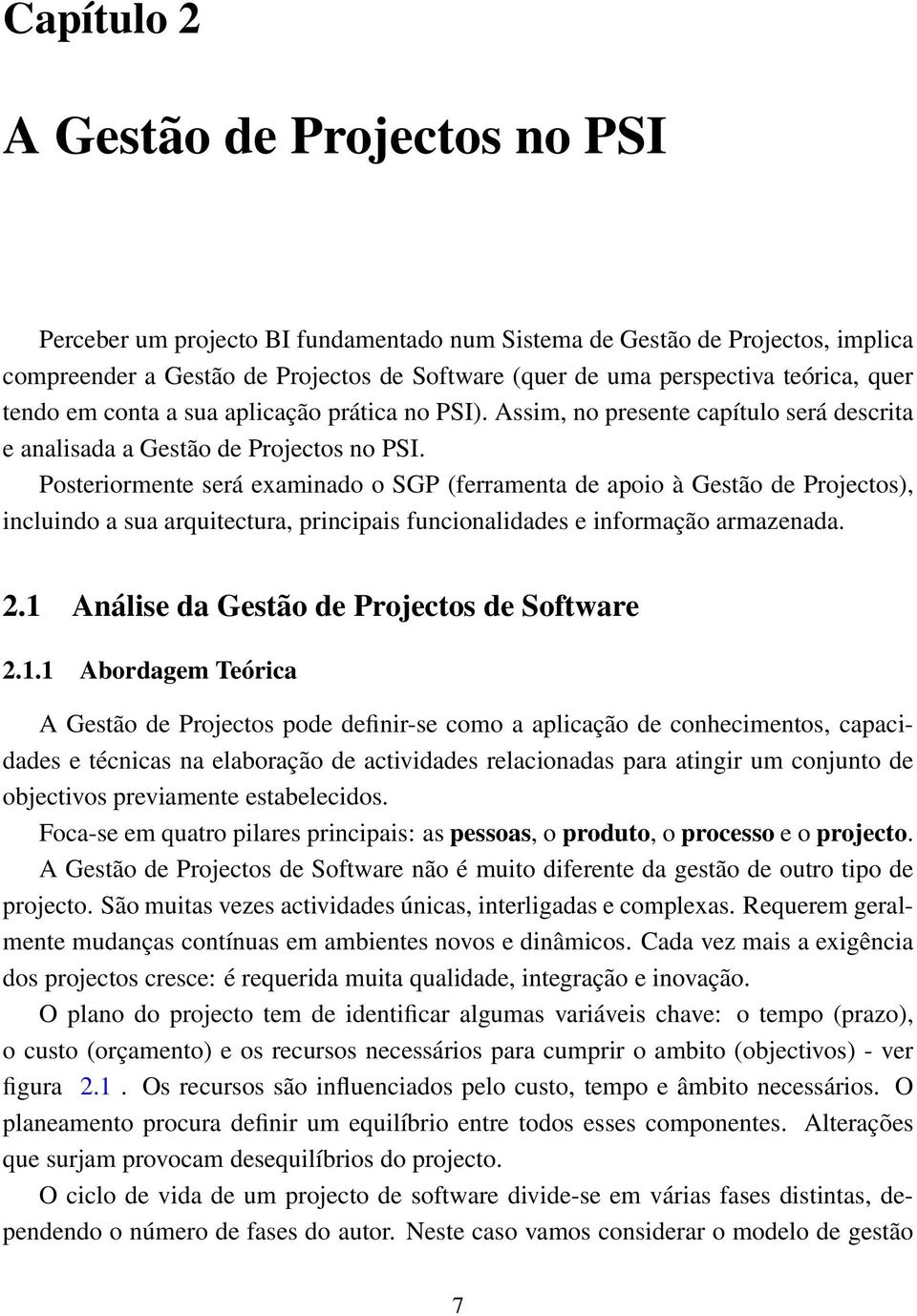 Capítulo 2

A Gestão de Projectos no PSI

Perceber um projecto BI fundamentado num Sistema de Gestão de Projectos, implica compreender a Gestão de Projectos de Software (quer de uma perspectiva teórica, quer tendo em conta a sua aplicação prática no PSI). Assim, no presente capítulo será descrita e analisada a Gestão de Projectos no PSI.

Posteriormente será examinado o SGP (ferramenta de apoio à Gestão de Projectos), incluindo a sua arquitectura, principais funcionalidades e informação armazenada.

2.1 Análise da Gestão de Projectos de Software

2.1.1 Abordagem Teórica

A Gestão de Projectos pode definir-se como a aplicação de conhecimentos, capacidades e técnicas na elaboração de actividades relacionadas para atingir um conjunto de objectivos previamente estabelecidos.

Foca-se em quatro pilares principais: as pessoas, o produto, o processo e o projecto.

A Gestão de Projectos de Software não é muito diferente da gestão de outro tipo de projecto. São muitas vezes actividades únicas, interligadas e complexas. Requerem geralmente mudanças contínuas em ambientes novos e dinâmicos. Cada vez mais a exigência dos projectos cresce: é requerida muita qualidade, integração e inovação.

O plano do projecto tem de identificar algumas variáveis chave: o tempo (prazo), o custo (orçamento) e os recursos necessários para cumprir o ambito (objectivos) - ver figura 2.1 . Os recursos são influenciados pelo custo, tempo e âmbito necessários. O planeamento procura definir um equilíbrio entre todos esses componentes. Alterações que surjam provocam desequilíbrios do projecto.

O ciclo de vida de um projecto de software divide-se em várias fases distintas, dependendo o número de fases do autor. Neste caso vamos considerar o modelo de gestão

7